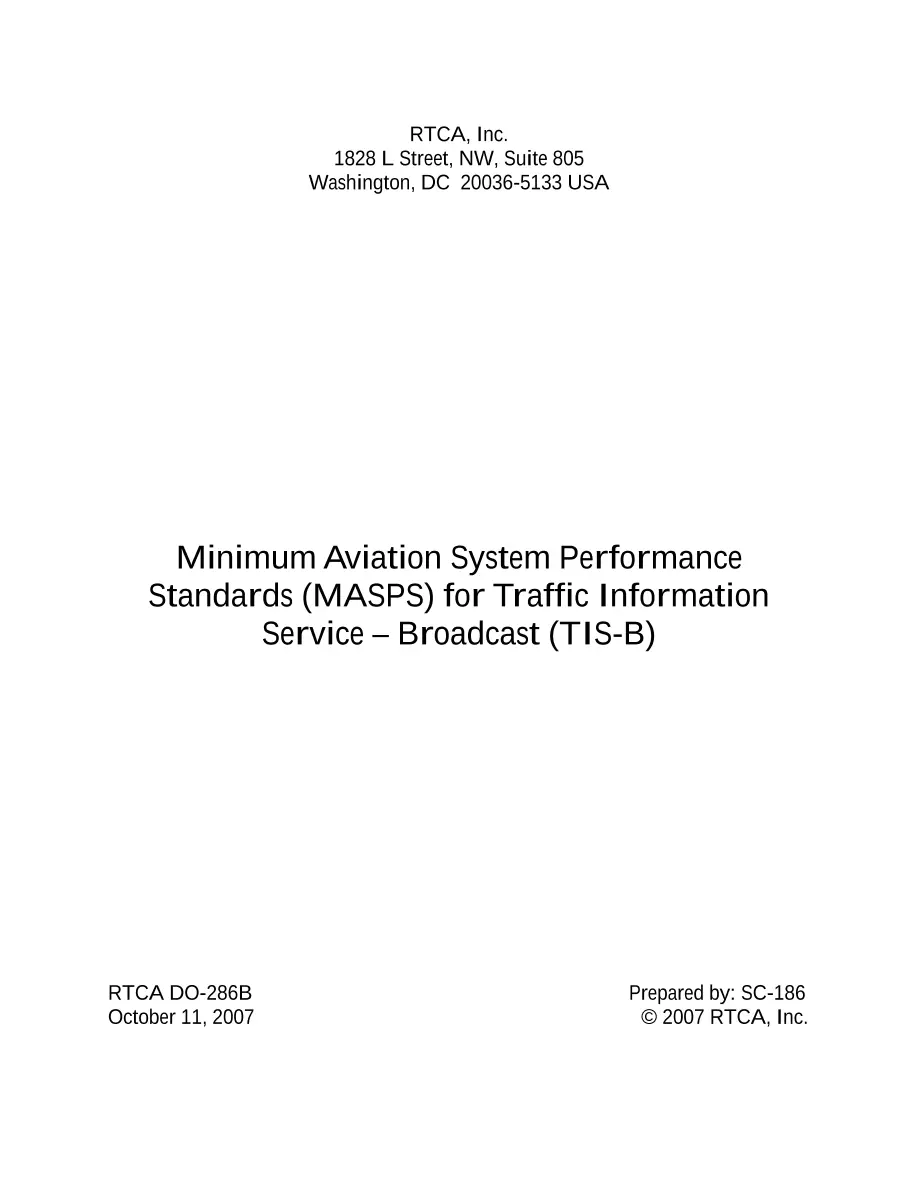 RTCA, Inc.
1828 L Street, NW, Suite 805
Washington, DC 20036-5133 USA

Minimum Aviation System Performance Standards (MASPS) for Traffic Information Service – Broadcast (TIS-B)

RTCA DO-286B
October 11, 2007

Prepared by: SC-186
© 2007 RTCA, Inc.